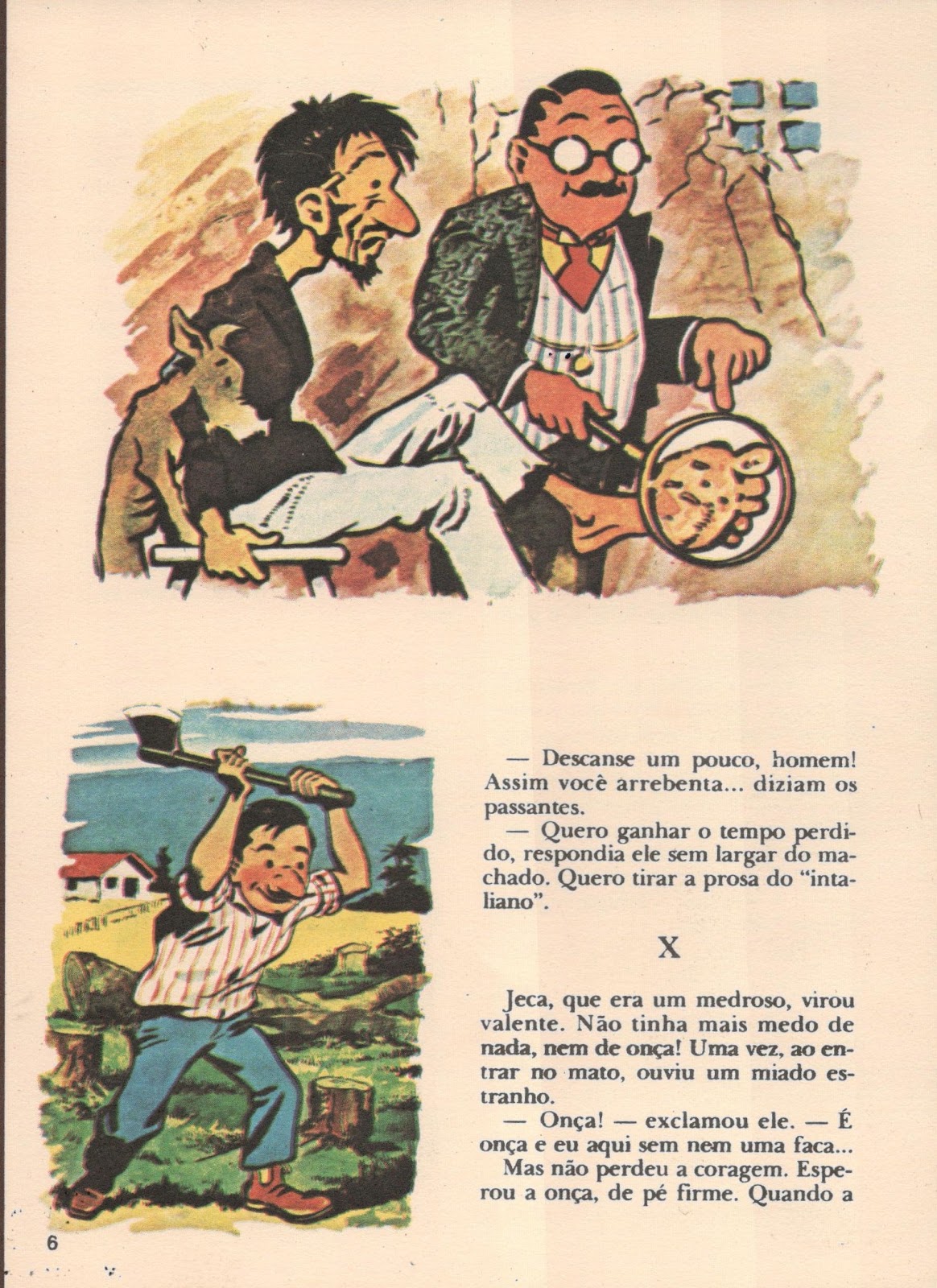 — Descanse um pouco, homem! Assim você arrebenta... diziam os passantes.

— Quero ganhar o tempo perdido, respondia ele sem largar do machado. Quero tirar a prosa do "intaliano".

X

Jeca, que era um medroso, virou valente. Não tinha mais medo de nada, nem de onça! Uma vez, ao entrar no mato, ouviu um miado estranho.

— Onça! — exclamou ele. — É onça e eu aqui sem nem uma faca...

Mas não perdeu a coragem. Esperou a onça, de pé firme. Quando a

6